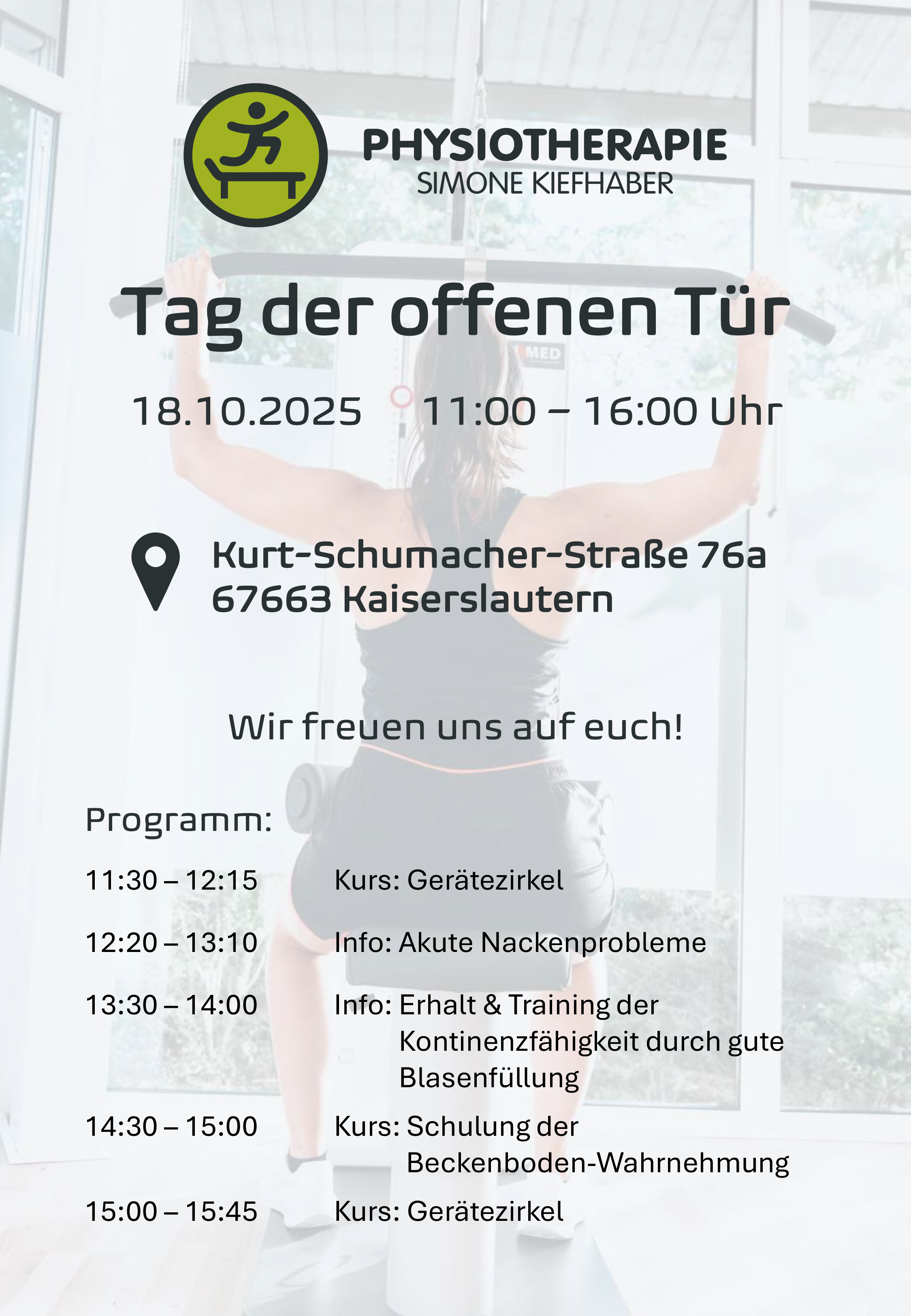 PHYSIOTHERAPIE
SIMONE KIEFHABER

Tag der offenen Tür

18.10.2025 11:00 – 16:00 Uhr

Kurt-Schumacher-Straße 76a
67663 Kaiserslautern

Wir freuen uns auf euch!

Programm:

11:30 – 12:15 Kurs: Gerätezirkel

12:20 – 13:10 Info: Akute Nackenprobleme

13:30 – 14:00 Info: Erhalt & Training der Kontinenzfähigkeit durch gute Blasenfüllung

14:30 – 15:00 Kurs: Schulung der Beckenboden-Wahrnehmung

15:00 – 15:45 Kurs: Gerätezirkel